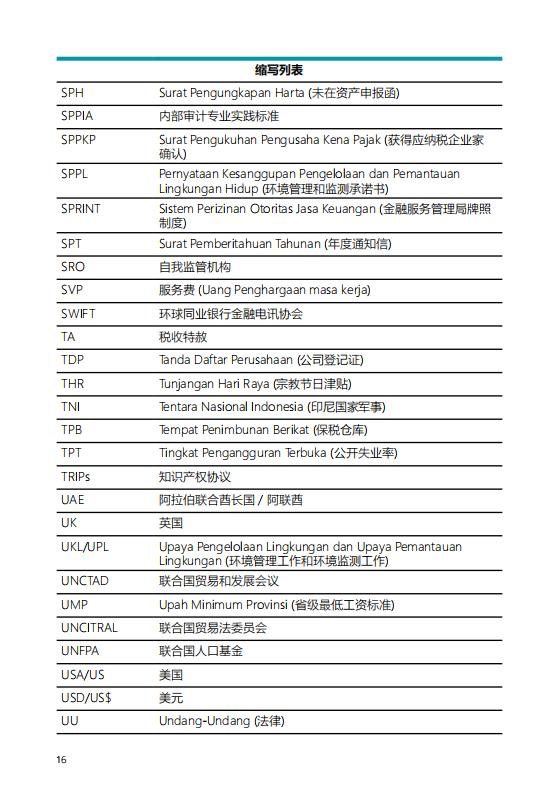 | 缩写列表 | |
|---|---|
| SPH | Surat Pengungkapan Harta (未在资产申报函) |
| SPPIA | 内部审计专业实践标准 |
| SPPKP | Surat Pengukuhan Pengusaha Kena Pajak (获得应纳税企业家确认) |
| SPPL | Pernyataan Kesanggupan Pengelolaan dan Pemantauan Lingkungan Hidup (环境管理和监测承诺书) |
| SPRINT | Sistem Perizinan Otoritas Jasa Keuangan (金融服务管理局牌照制度) |
| SPT | Surat Pemberitahuan Tahunan (年度通知信) |
| SRO | 自我监管机构 |
| SVP | 服务费 (Uang Penghargaan masa kerja) |
| SWIFT | 环球同业银行金融电讯协会 |
| TA | 税收特赦 |
| TDP | Tanda Daftar Perusahaan (公司登记证) |
| THR | Tunjangan Hari Raya (宗教节日津贴) |
| TNI | Tentara Nasional Indonesia (印尼国家军事) |
| TPB | Tempat Penimbunan Berikat (保税仓库) |
| TPT | Tingkat Pengangguran Terbuka (公开失业率) |
| TRIPs | 知识产权协议 |
| UAE | 阿拉伯联合酋长国 / 阿联酋 |
| UK | 英国 |
| UKL/UPL | Upaya Pengelolaan Lingkungan dan Upaya Pemantauan Lingkungan (环境管理工作和环境监测工作) |
| UNCTAD | 联合国贸易和发展会议 |
| UMP | Upah Minimum Provinsi (省级最低工资标准) |
| UNCITRAL | 联合国贸易法委员会 |
| UNFPA | 联合国人口基金 |
| USA/US | 美国 |
| USD/US$ | 美元 |
| UU | Undang-Undang (法律) |

16